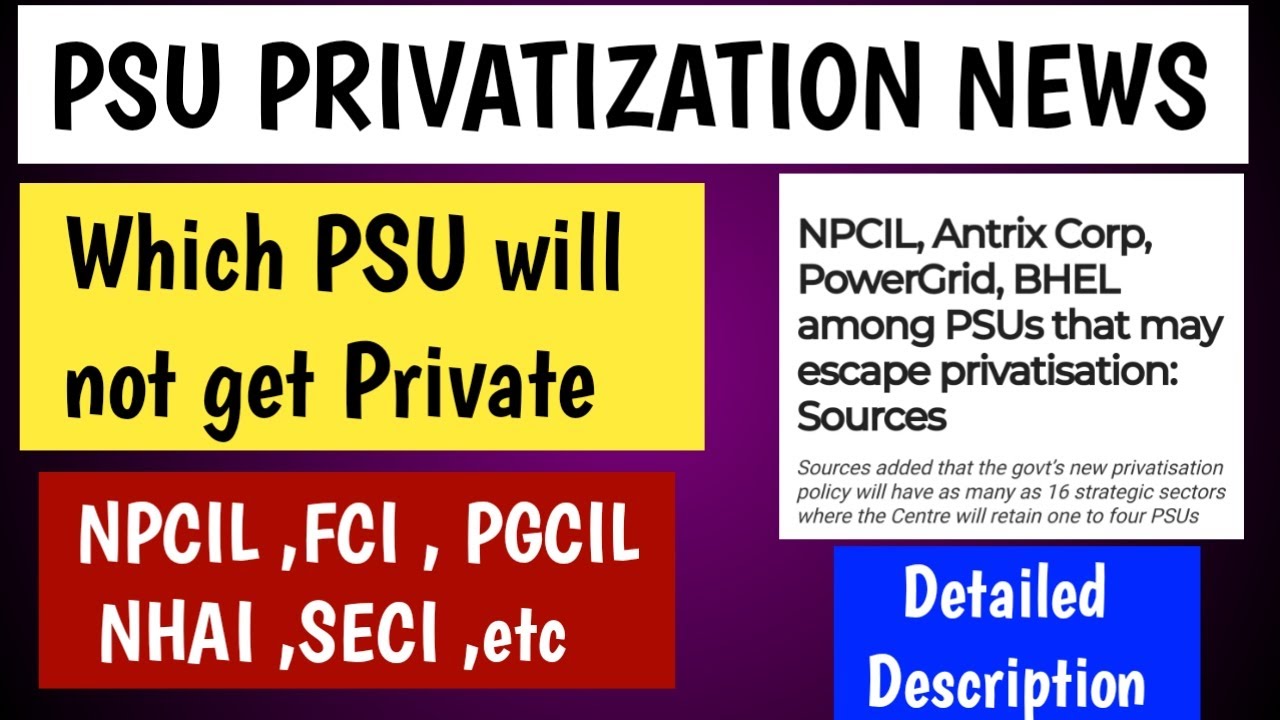 PSU PRIVATIZATION NEWS

Which PSU will not get Private

NPCIL ,FCI , PGCIL NHAI ,SECI ,etc

NPCIL, Antrix Corp, PowerGrid, BHEL among PSUs that may escape privatisation: Sources

Sources added that the govt's new privatisation policy will have as many as 16 strategic sectors where the Centre will retain one to four PSUs

Detailed Description